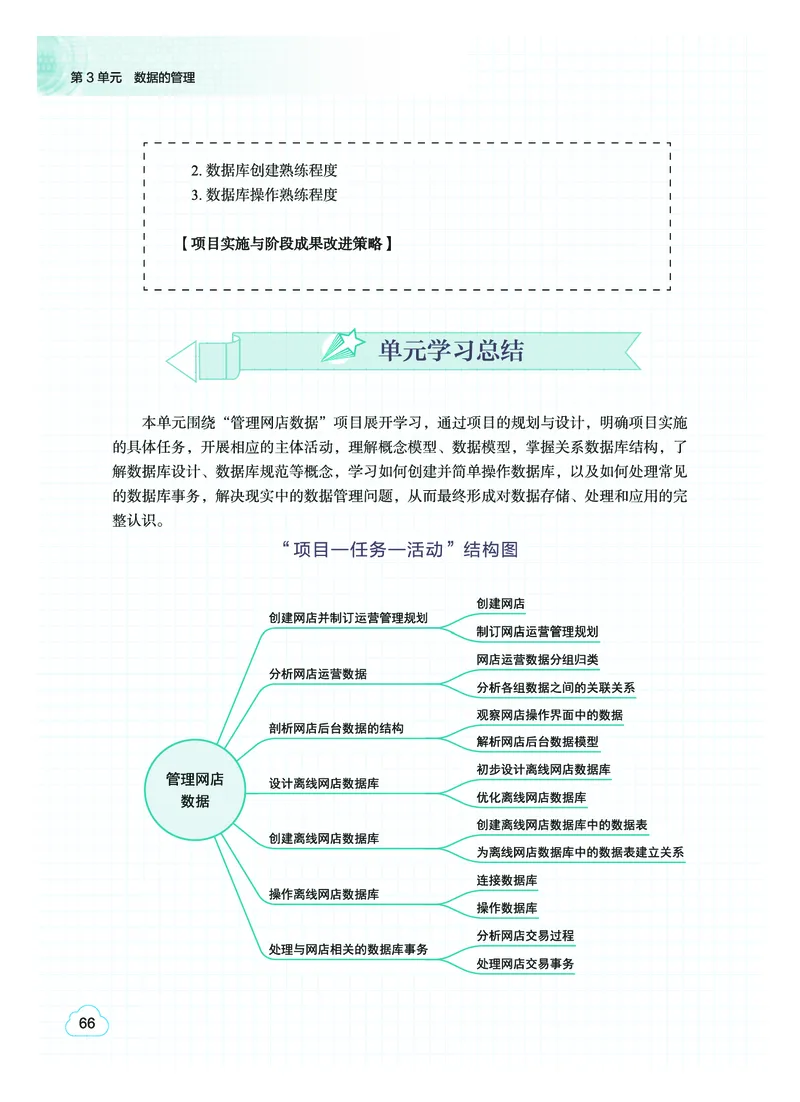 第 3 单元　数据的管理

2. 数据库创建熟练程度
3. 数据库操作熟练程度

【项目实施与阶段成果改进策略】

单元学习总结

本单元围绕“管理网店数据”项目展开学习，通过项目的规划与设计，明确项目实施的具体任务，开展相应的主体活动，理解概念模型、数据模型，掌握关系数据库结构，了解数据库设计、数据库规范等概念，学习如何创建并简单操作数据库，以及如何处理常见的数据库事务，解决现实中的数据管理问题，从而最终形成对数据存储、处理和应用的完整认识。

“项目—任务—活动”结构图

管理网店数据

创建网店并制订运营管理规划
创建网店
制订网店运营管理规划

分析网店运营数据
网店运营数据分组归类
分析各组数据之间的关联关系

剖析网店后台数据的结构
观察网店操作界面中的数据
解析网店后台数据模型

设计离线网店数据库
初步设计离线网店数据库
优化离线网店数据库

创建离线网店数据库
创建离线网店数据库中的数据表
为离线网店数据库中的数据表建立关系

操作离线网店数据库
连接数据库
操作数据库

处理与网店相关的数据库事务
分析网店交易过程
处理网店交易事务

66